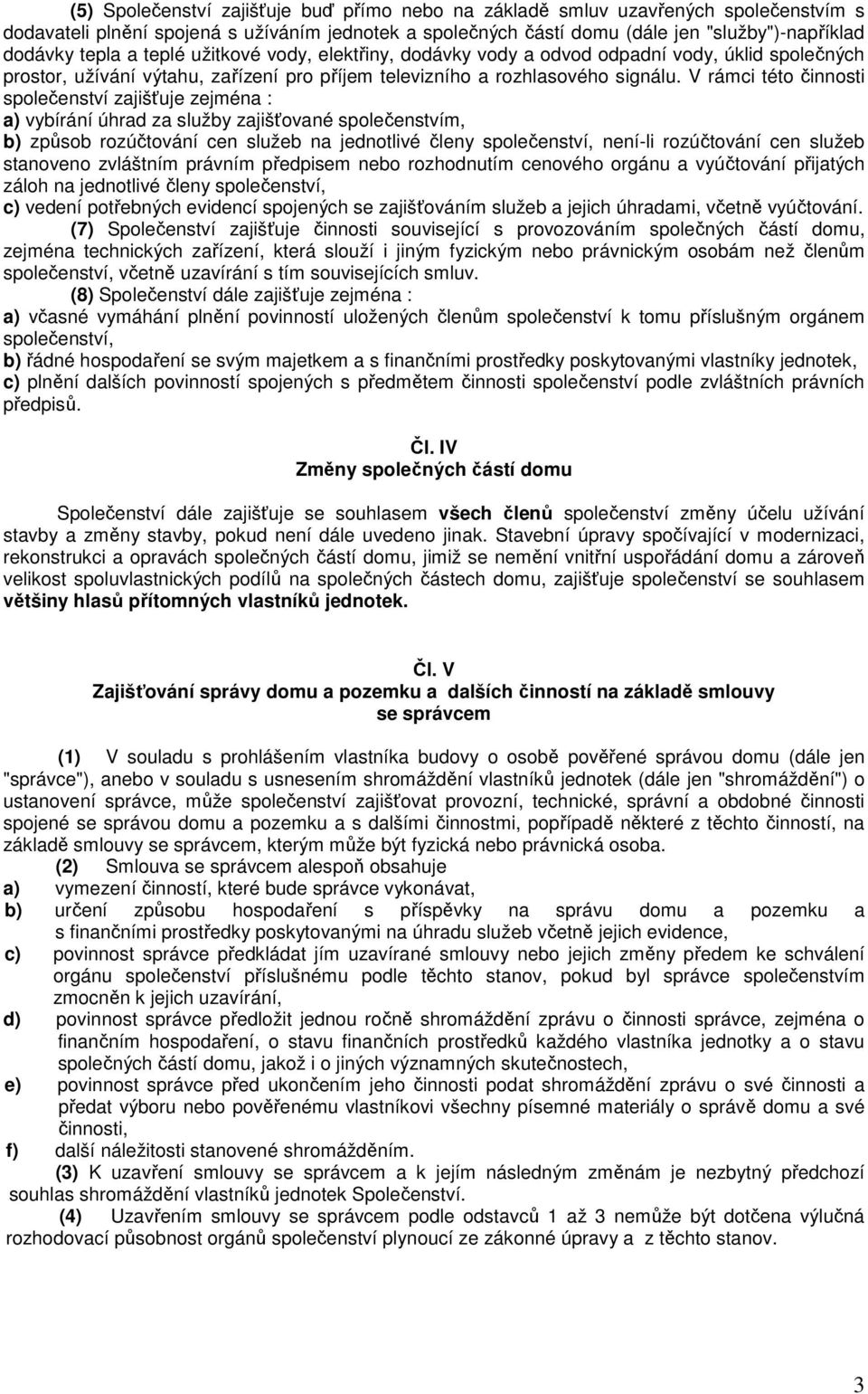 (5) Společenství zajišťuje buď přímo nebo na základě smluv uzavřených společenstvím s dodavateli plnění spojená s užíváním jednotek a společných částí domu (dále jen "služby")-například dodávky tepla a teplé užitkové vody, elektřiny, dodávky vody a odvod odpadní vody, úklid společných prostor, užívání výtahu, zařízení pro příjem televizního a rozhlasového signálu. V rámci této činnosti společenství zajišťuje zejména :
a) vybírání úhrad za služby zajišťované společenstvím,
b) způsob rozúčtování cen služeb na jednotlivé členy společenství, není-li rozúčtování cen služeb stanoveno zvláštním právním předpisem nebo rozhodnutím cenového orgánu a vyúčtování přijatých záloh na jednotlivé členy společenství,
c) vedení potřebných evidencí spojených se zajišťováním služeb a jejich úhradami, včetně vyúčtování.
(7) Společenství zajišťuje činnosti související s provozováním společných částí domu, zejména technických zařízení, která slouží i jiným fyzickým nebo právnickým osobám než členům společenství, včetně uzavírání s tím souvisejících smluv.
(8) Společenství dále zajišťuje zejména :
a) včasné vymáhání plnění povinností uložených členům společenství k tomu příslušným orgánem společenství,
b) řádné hospodaření se svým majetkem a s finančními prostředky poskytovanými vlastníky jednotek,
c) plnění dalších povinností spojených s předmětem činnosti společenství podle zvláštních právních předpisů.

Čl. IV
Změny společných částí domu

Společenství dále zajišťuje se souhlasem všech členů společenství změny účelu užívání stavby a změny stavby, pokud není dále uvedeno jinak. Stavební úpravy spočívající v modernizaci, rekonstrukci a opravách společných částí domu, jimiž se nemění vnitřní uspořádání domu a zároveň velikost spoluvlastnických podílů na společných částech domu, zajišťuje společenství se souhlasem většiny hlasů přítomných vlastníků jednotek.

Čl. V
Zajišťování správy domu a pozemku a dalších činností na základě smlouvy se správcem

(1) V souladu s prohlášením vlastníka budovy o osobě pověřené správou domu (dále jen "správce"), anebo v souladu s usnesením shromáždění vlastníků jednotek (dále jen "shromáždění") o ustanovení správce, může společenství zajišťovat provozní, technické, správní a obdobné činnosti spojené se správou domu a pozemku a s dalšími činnostmi, popřípadě některé z těchto činností, na základě smlouvy se správcem, kterým může být fyzická nebo právnická osoba.
(2) Smlouva se správcem alespoň obsahuje
a) vymezení činností, které bude správce vykonávat,
b) určení způsobu hospodaření s příspěvky na správu domu a pozemku a s finančními prostředky poskytovanými na úhradu služeb včetně jejich evidence,
c) povinnost správce předkládat jím uzavírané smlouvy nebo jejich změny předem ke schválení orgánu společenství příslušnému podle těchto stanov, pokud byl správce společenstvím zmocněn k jejich uzavírání,
d) povinnost správce předložit jednou ročně shromáždění zprávu o činnosti správce, zejména o finančním hospodaření, o stavu finančních prostředků každého vlastníka jednotky a o stavu společných částí domu, jakož i o jiných významných skutečnostech,
e) povinnost správce před ukončením jeho činnosti podat shromáždění zprávu o své činnosti a předat výboru nebo pověřenému vlastníkovi všechny písemné materiály o správě domu a své činnosti,
f) další náležitosti stanovené shromážděním.
(3) K uzavření smlouvy se správcem a k jejím následným změnám je nezbytný předchozí souhlas shromáždění vlastníků jednotek Společenství.
(4) Uzavřením smlouvy se správcem podle odstavců 1 až 3 nemůže být dotčena výlučná rozhodovací působnost orgánů společenství plynoucí ze zákonné úpravy a z těchto stanov.

3